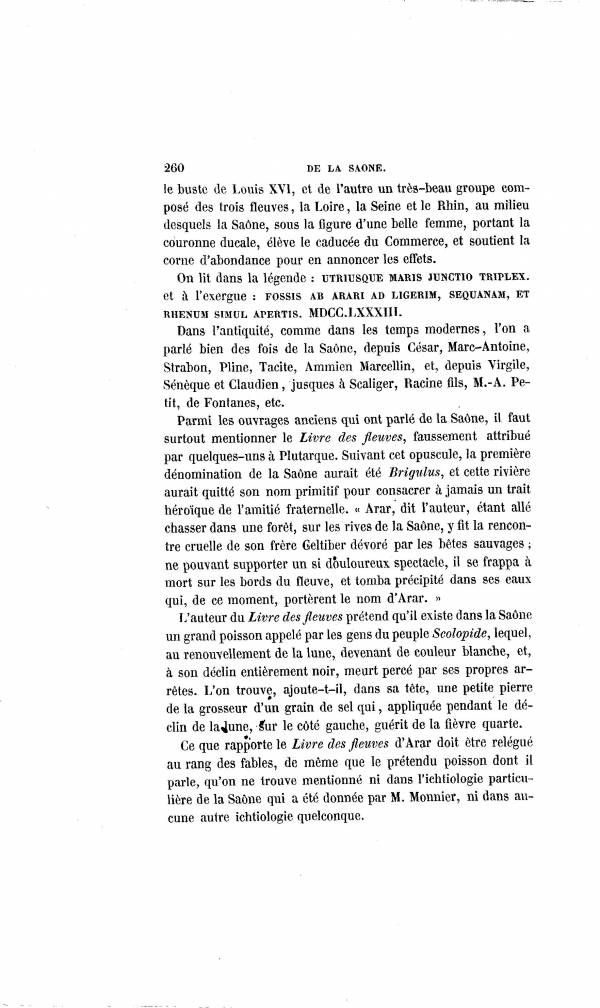 260 DE LA SAONE.

le buste de Louis XVI, et de l'autre un très-beau groupe composé des trois fleuves, la Loire, la Seine et le Rhin, au milieu desquels la Saône, sous la figure d'une belle femme, portant la couronne ducale, élève le caducée du Commerce, et soutient la corne d'abondance pour en annoncer les effets.

On lit dans la légende : UTRIUSQUE MARIS JUNCTIO TRIPLEX. et à l'exergue : FOSSIS AB ARARI AD LIGERIM, SEQUANAM, ET RHENUM SIMUL APERTIS. MDCC.LXXXIII.

Dans l'antiquité, comme dans les temps modernes, l'on a parlé bien des fois de la Saône, depuis César, Marc-Antoine, Strabon, Pline, Tacite, Ammien Marcellin, et, depuis Virgile, Sénèque et Claudien, jusques à Scaliger, Racine fils, M.-A. Petit, de Fontanes, etc.

Parmi les ouvrages anciens qui ont parlé de la Saône, il faut surtout mentionner le Livre des fleuves, faussement attribué par quelques-uns à Plutarque. Suivant cet opuscule, la première dénomination de la Saône aurait été Brigulus, et cette rivière aurait quitté son nom primitif pour consacrer à jamais un trait héroïque de l'amitié fraternelle. « Arar, dit l'auteur, étant allé chasser dans une forêt, sur les rives de la Saône, y fit la rencontre cruelle de son frère Geltiber dévoré par les bêtes sauvages ; ne pouvant supporter un si douloureux spectacle, il se frappa à mort sur les bords du fleuve, et tomba précipité dans ses eaux qui, de ce moment, portèrent le nom d'Arar. »

L'auteur du Livre des fleuves prétend qu'il existe dans la Saône un grand poisson appelé par les gens du peuple Scolopide, lequel, au renouvellement de la lune, devenant de couleur blanche, et, à son déclin entièrement noir, meurt percé par ses propres arrêtes. L'on trouve, ajoute-t-il, dans sa tête, une petite pierre de la grosseur d'un grain de sel qui, appliquée pendant le déclin de la lune, sur le côté gauche, guérit de la fièvre quarte.

Ce que rapporte le Livre des fleuves d'Arar doit être relégué au rang des fables, de même que le prétendu poisson dont il parle, qu'on ne trouve mentionné ni dans l'ichtiologie particulière de la Saône qui a été donnée par M. Monnier, ni dans aucune autre ichtiologie quelconque.